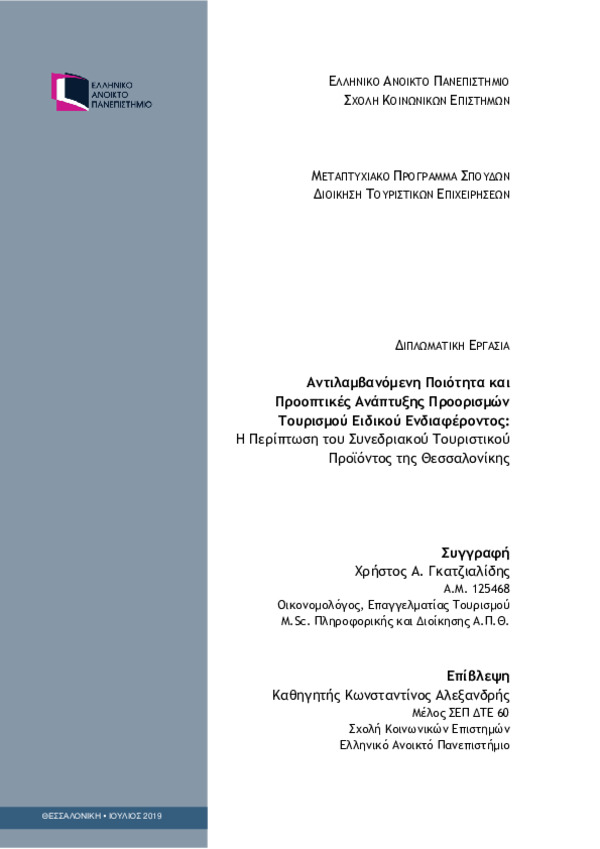 ΕΛΛΗΝΙΚΟ ΑΝΟΙΚΤΟ ΠΑΝΕΠΙΣΤΗΜΙΟ

ΕΛΛΗΝΙΚΟ ΑΝΟΙΚΤΟ ΠΑΝΕΠΙΣΤΗΜΙΟ
ΣΧΟΛΗ ΚΟΙΝΩΝΙΚΩΝ ΕΠΙΣΤΗΜΩΝ

ΜΕΤΑΠΤΥΧΙΑΚΟ ΠΡΟΓΡΑΜΜΑ ΣΠΟΥΔΩΝ
ΔΙΟΙΚΗΣΗ ΤΟΥΡΙΣΤΙΚΩΝ ΕΠΙΧΕΙΡΗΣΕΩΝ

ΔΙΠΛΩΜΑΤΙΚΗ ΕΡΓΑΣΙΑ

Αντιλαμβανόμενη Ποιότητα και Προοπτικές Ανάπτυξης Προορισμών Τουρισμού Ειδικού Ενδιαφέροντος:
Η Περίπτωση του Συνεδριακού Τουριστικού Προϊόντος της Θεσσαλονίκης

Συγγραφή
Χρήστος Α. Γκατζιαλίδης
Α.Μ. 125468
Οικονομολόγος, Επαγγελματίας Τουρισμού
M.Sc. Πληροφορικής και Διοίκησης Α.Π.Θ.

Επίβλεψη
Καθηγητής Κωνσταντίνος Αλεξανδρής
Μέλος ΣΕΠ ΔΤΕ 60
Σχολή Κοινωνικών Επιστημών
Ελληνικό Ανοικτό Πανεπιστήμιο

ΘΕΣΣΑΛΟΝΙΚΗ • ΙΟΥΛΙΟΣ 2019